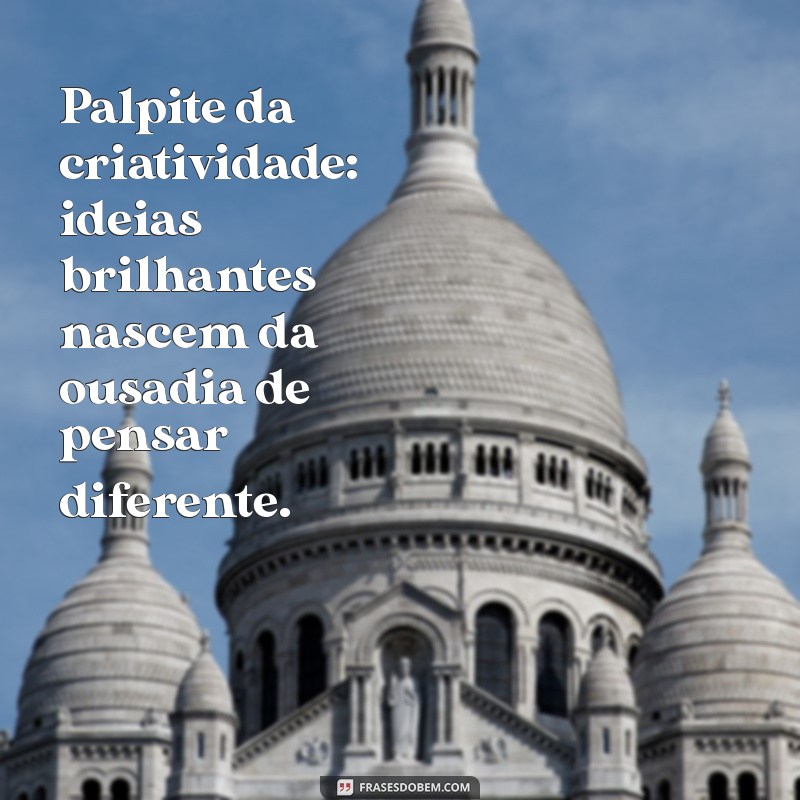 Palpite da criatividade: ideias brilhantes nascem da ousadia de pensar diferente.

FRASESDOBEM.COM